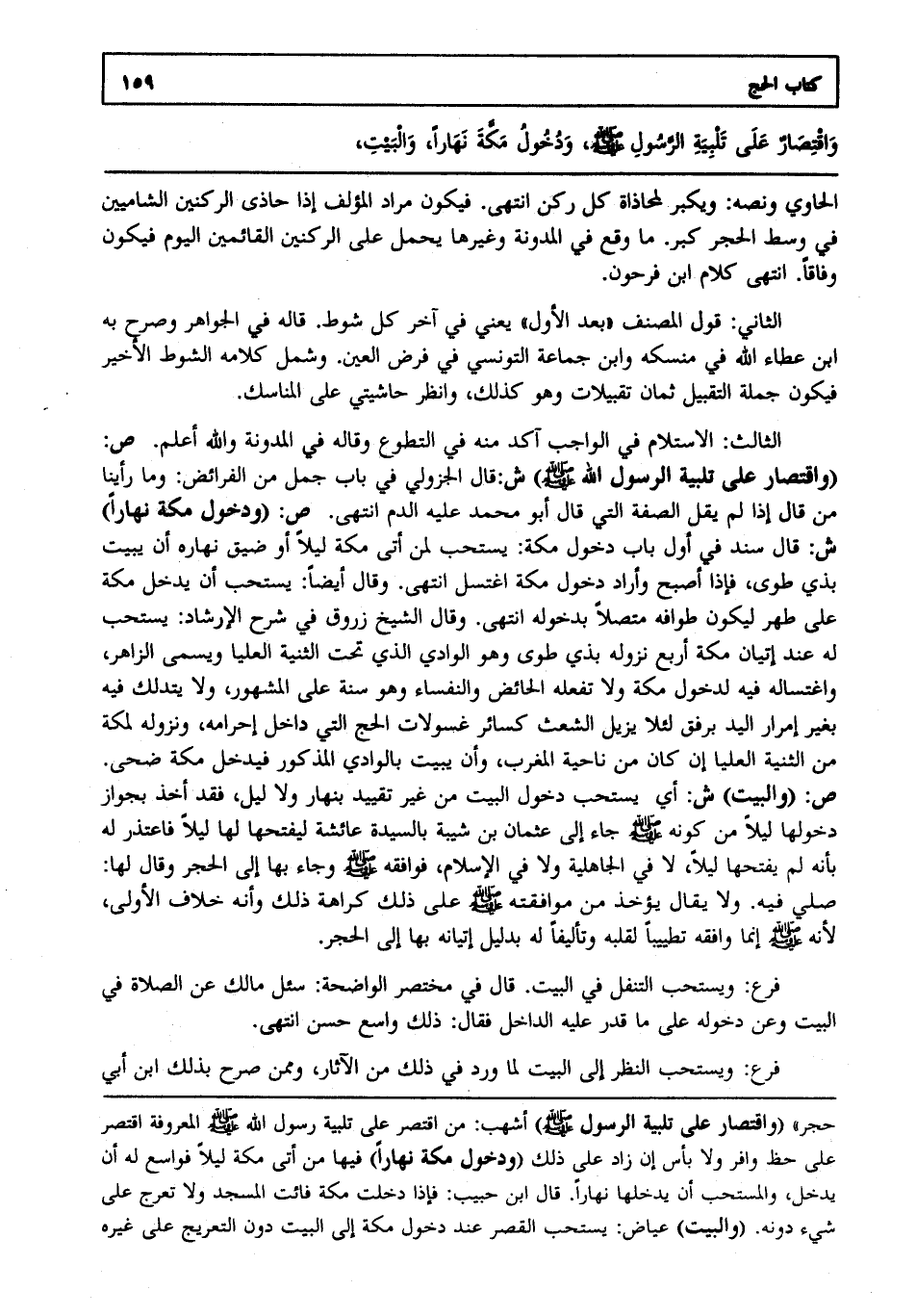 كتاب الحج ١٥٩

وَاقْتِصَارٌ عَلَى تَلْبِيَةِ الرَّسُولِ ﷺ، وَدُخُولُ مَكَّةَ نَهَاراً، وَالْبَيْتِ،

الحاوي ونصه: ويكبر لمحاذاة كل ركن انتهى. فيكون مراد المؤلف إذا حاذى الركنين الشاميين في وسط الحجر كبر. ما وقع في المدونة وغيرها يحمل على الركنين القائمين اليوم فيكون وفاقاً. انتهى كلام ابن فرحون.

الثاني: قول المصنف «بعد الأول» يعني في آخر كل شوط. قاله في الجواهر وصرح به ابن عطاء الله في منسكه وابن جماعة التونسي في فرض العين. وشمل كلامه الشوط الأخير فيكون جملة التقبيل ثمان تقبيلات وهو كذلك، وانظر حاشيتي على المناسك.

الثالث: الاستلام في الواجب آكد منه في التطوع وقاله في المدونة والله أعلم. ص: (واقتصار على تلبية الرسول الله ﷺ) ش: قال الجزولي في باب جمل من الفرائض: وما رأينا من قال إذا لم يقل الصفة التي قال أبو محمد عليه الدم انتهى. ص: (ودخول مكة نهاراً) ش: قال سند في أول باب دخول مكة: يستحب لمن أتى مكة ليلاً أو ضيق نهاره أن يبيت بذي طوى، فإذا أصبح وأراد دخول مكة اغتسل انتهى. وقال أيضاً: يستحب أن يدخل مكة على طهر ليكون طوافه متصلاً بدخوله انتهى. وقال الشيخ زروق في شرح الإرشاد: يستحب له عند إتيان مكة أربع نزوله بذي طوى وهو الوادي الذي تحت الثنية العليا ويسمى الزاهر، واغتساله فيه لدخول مكة ولا تفعله الحائض والنفساء وهو سنة على المشهور، ولا يتدلك فيه بغير إمرار اليد برفق لئلا يزيل الشعث كسائر غسولات الحج التي داخل إحرامه، ونزوله لمكة من الثنية العليا إن كان من ناحية المغرب، وأن يبيت بالوادي المذكور فيدخل مكة ضحى.
ص: (والبيت) ش: أي يستحب دخول البيت من غير تقييد بنهار ولا ليل، فقد أخذ بجواز دخولها ليلاً من كونه ﷺ جاء إلى عثمان بن شيبة بالسيدة عائشة ليفتحها لها ليلاً فاعتذر له بأنه لم يفتحها ليلاً، لا في الجاهلية ولا في الإسلام، فوافقه ﷺ وجاء بها إلى الحجر وقال لها: صلي فيه. ولا يقال يؤخذ من موافقته ﷺ على ذلك كراهة ذلك وأنه خلاف الأولى، لأنه ﷺ إنما وافقه تطييباً لقلبه وتأليفاً له بدليل إتيانه بها إلى الحجر.

فرع: ويستحب التنفل في البيت. قال في مختصر الواضحة: سئل مالك عن الصلاة في البيت وعن دخوله على ما قدر عليه الداخل فقال: ذلك واسع حسن انتهى.

فرع: ويستحب النظر إلى البيت لما ورد في ذلك من الآثار، وممن صرح بذلك ابن أبي

حجر» (واقتصار على تلبية الرسول ﷺ) أشهب: من اقتصر على تلبية رسول الله ﷺ المعروفة اقتصر على حظ وافر ولا بأس إن زاد على ذلك (ودخول مكة نهاراً) فيها من أتى مكة ليلاً فواسع له أن يدخل، والمستحب أن يدخلها نهاراً. قال ابن حبيب: فإذا دخلت مكة فائت المسجد ولا تعرج على شيء دونه. (والبيت) عياض: يستحب القصر عند دخول مكة إلى البيت دون التعريج على غيره